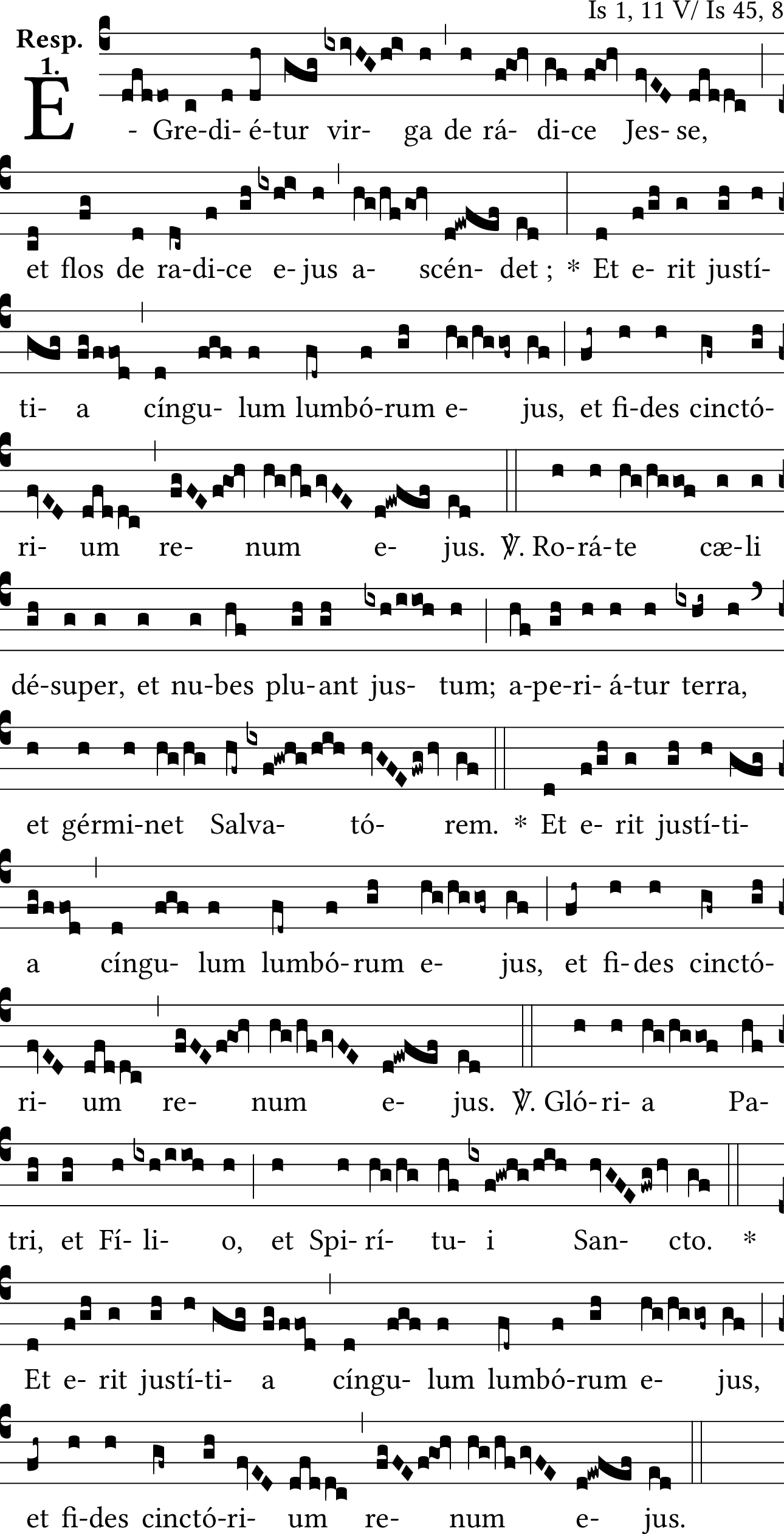 Is 1, 11 V/ Is 45, 8

Resp. 1.

E - Gre-di- é-tur vir- ga de rá- di-ce Jes- se, et flos de ra-di-ce e- jus a- scén- det ; * Et e- rit justí- ti- a cíngu- lum lumbó-rum e- jus, et fi-des cinctó- ri- um re- num e- jus. ℣. Ro-rá-te cæ-li dé-super, et nu-bes plu-ant jus- tum; a-pe-ri- á-tur terra, et gérmi-net Salva- tó- rem. * Et e- rit justí-ti- a cíngu- lum lumbó-rum e- jus, et fi-des cinctó- ri- um re- num e- jus. ℣. Gló-ri- a Pa- tri, et Fí- li- o, et Spi- rí- tu- i San- cto. * Et e- rit justí-ti- a cíngu- lum lumbó-rum e- jus, et fi-des cinctó-ri- um re- num e- jus.